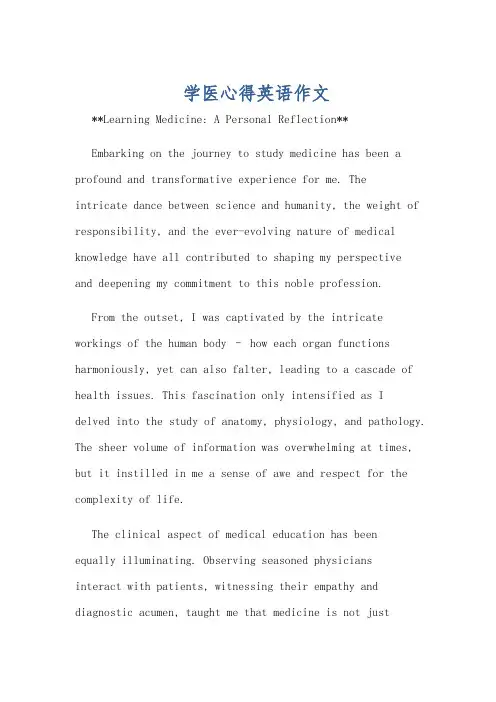 学医心得英语作文

**Learning Medicine: A Personal Reflection**

Embarking on the journey to study medicine has been a profound and transformative experience for me. The intricate dance between science and humanity, the weight of responsibility, and the ever-evolving nature of medical knowledge have all contributed to shaping my perspective and deepening my commitment to this noble profession.

From the outset, I was captivated by the intricate workings of the human body - how each organ functions harmoniously, yet can also falter, leading to a cascade of health issues. This fascination only intensified as I delved into the study of anatomy, physiology, and pathology. The sheer volume of information was overwhelming at times, but it instilled in me a sense of awe and respect for the complexity of life.

The clinical aspect of medical education has been equally illuminating. Observing seasoned physicians interact with patients, witnessing their empathy and diagnostic acumen, taught me that medicine is not just